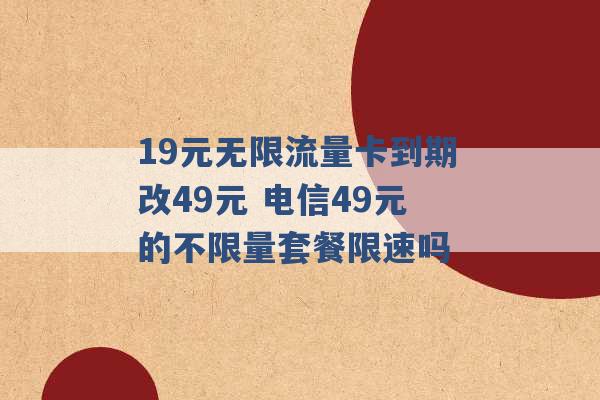 19元无限流量卡到期改49元 电信49元的不限量套餐限速吗